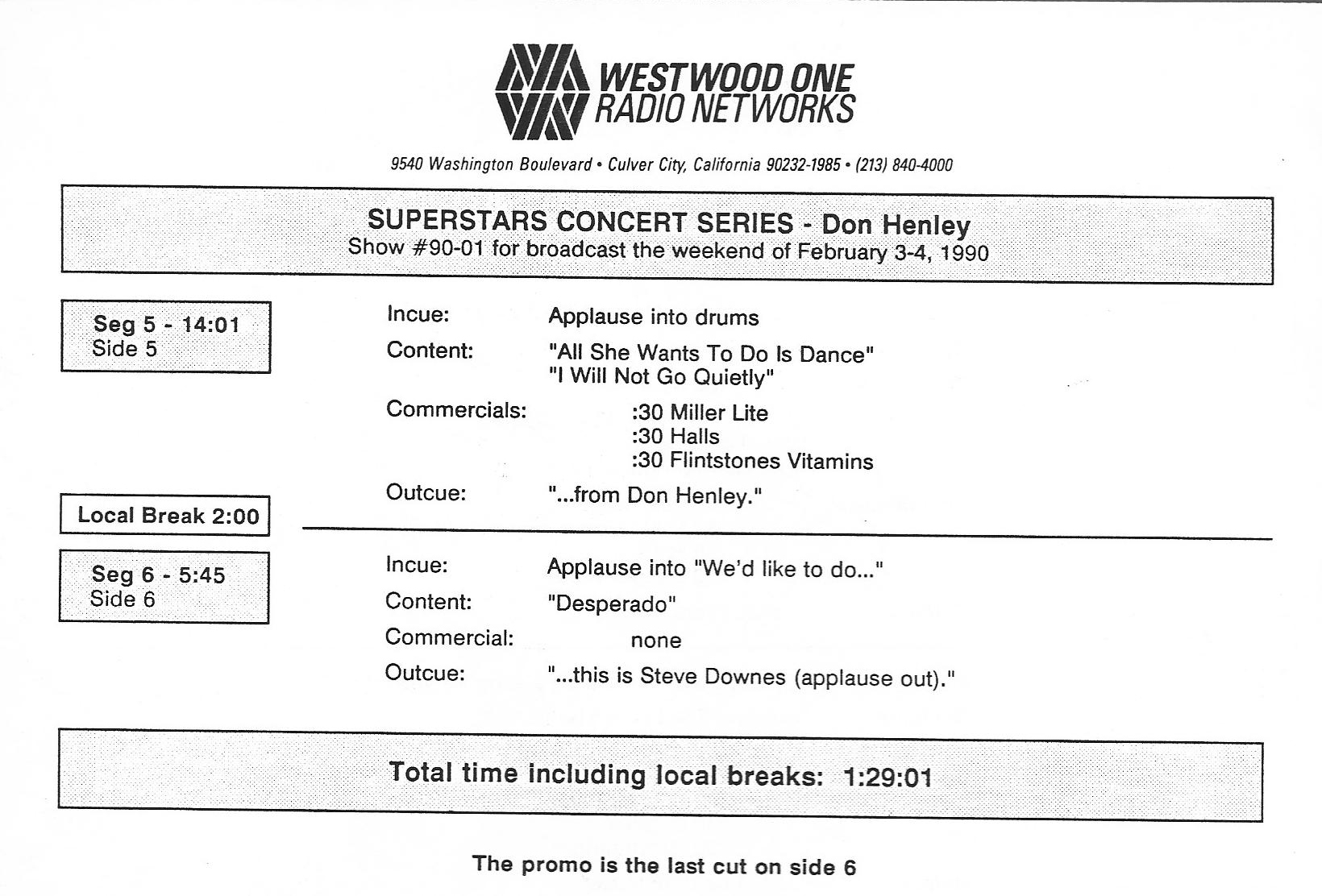 WESTWOOD ONE
RADIO NETWORKS

9540 Washington Boulevard • Culver City, California 90232-1985 • (213) 840-4000

SUPERSTARS CONCERT SERIES - Don Henley
Show #90-01 for broadcast the weekend of February 3-4, 1990

Seg 5 - 14:01
Side 5

Incue: Applause into drums
Content: "All She Wants To Do Is Dance"
"I Will Not Go Quietly"
Commercials: :30 Miller Lite
:30 Halls
:30 Flintstones Vitamins
Outcue: "...from Don Henley."

Local Break 2:00

Seg 6 - 5:45
Side 6

Incue: Applause into "We'd like to do..."
Content: "Desperado"
Commercial: none
Outcue: "...this is Steve Downes (applause out)."

Total time including local breaks: 1:29:01

The promo is the last cut on side 6